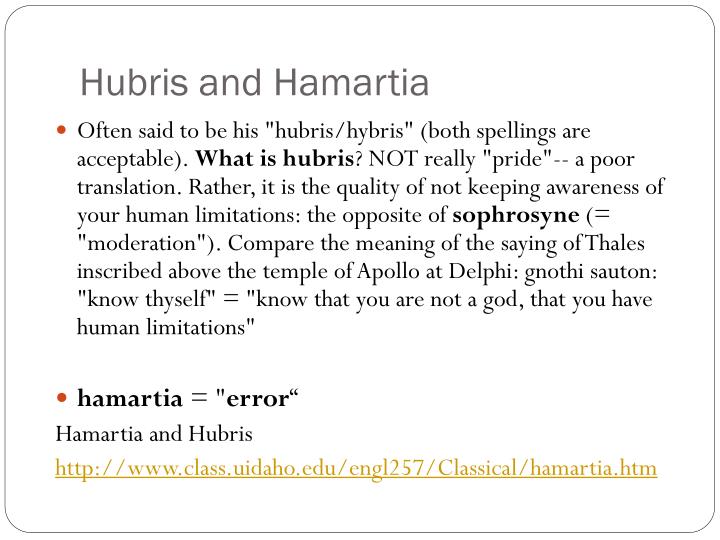 Hubris and Hamartia

• Often said to be his "hubris/hybris" (both spellings are acceptable). What is hubris? NOT really "pride"-- a poor translation. Rather, it is the quality of not keeping awareness of your human limitations: the opposite of sophrosyne (= "moderation"). Compare the meaning of the saying of Thales inscribed above the temple of Apollo at Delphi: gnothi sauton: "know thyself" = "know that you are not a god, that you have human limitations"

• hamartia = "error"

Hamartia and Hubris

http://www.class.uidaho.edu/engl257/Classical/hamartia.htm